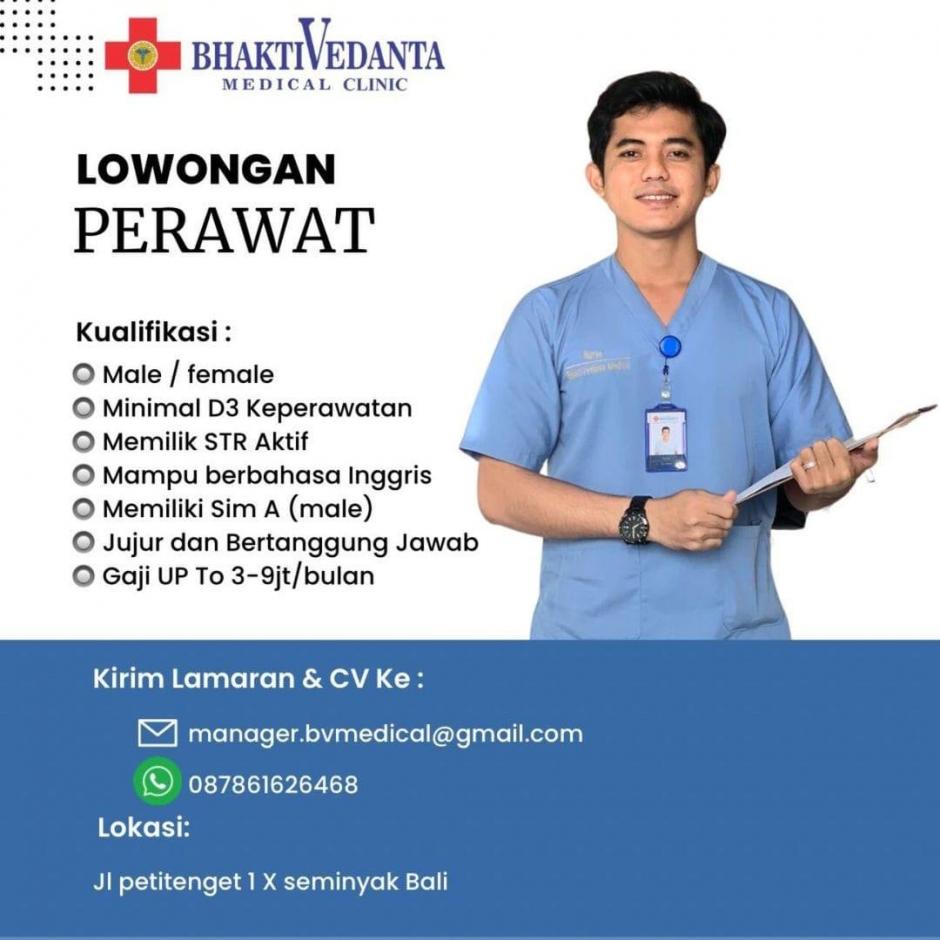 BHAKTIVEDANTA
MEDICAL CLINIC

LOWONGAN
PERAWAT

Kualifikasi :
Male / female
Minimal D3 Keperawatan
Memilik STR Aktif
Mampu berbahasa Inggris
Memiliki Sim A (male)
Jujur dan Bertanggung Jawab
Gaji UP To 3-9jt/bulan

Kirim Lamaran & CV Ke :
manager.bvmedical@gmail.com
087861626468
Lokasi:
Jl petitenget 1 X seminyak Bali